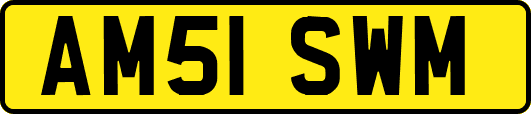 AM51 SWM